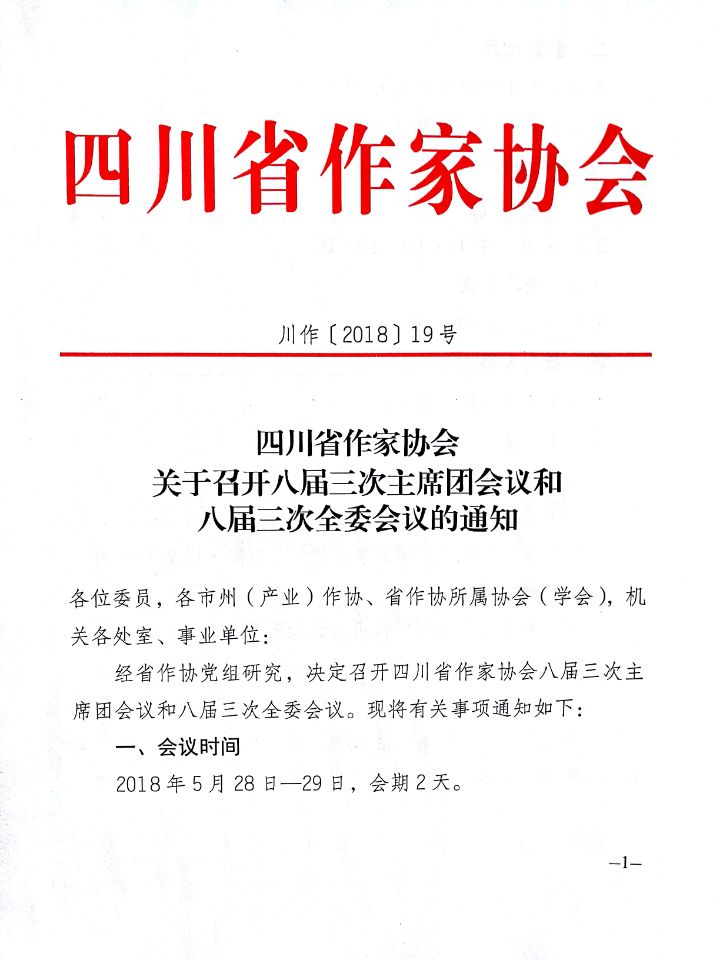 四川省作家协会

川作〔2018〕19号

四川省作家协会
关于召开八届三次主席团会议和
八届三次全委会议的通知

各位委员，各市州（产业）作协、省作协所属协会（学会），机关各处室、事业单位：

经省作协党组研究，决定召开四川省作家协会八届三次主席团会议和八届三次全委会议。现将有关事项通知如下：

一、会议时间

2018年5月28日—29日，会期2天。

—1—